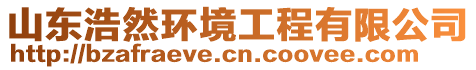 山东浩然环境工程有限公司
http://bzafraeve.cn.coovee.com